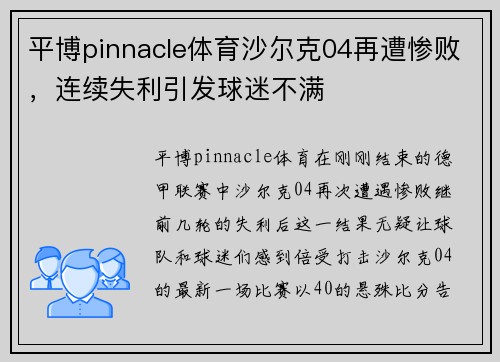 平博pinnacle体育沙尔克04再遭惨败，连续失利引发球迷不满

平博pinnacle体育在刚刚结束的德甲联赛中沙尔克04再次遭遇惨败继前几轮的失利后这一结果无疑让球队和球迷们感到倍受打击沙尔克04的最新一场比赛以40的悬殊比分告